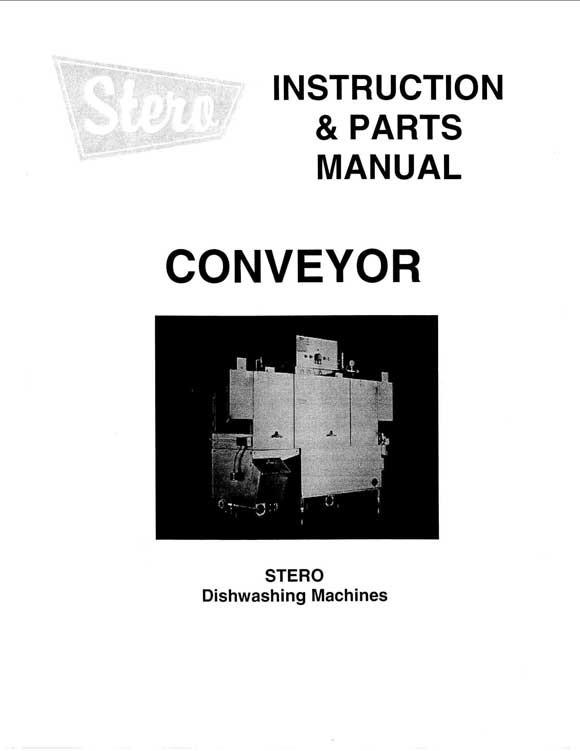 Stero

INSTRUCTION & PARTS MANUAL

CONVEYOR

STERO
Dishwashing Machines